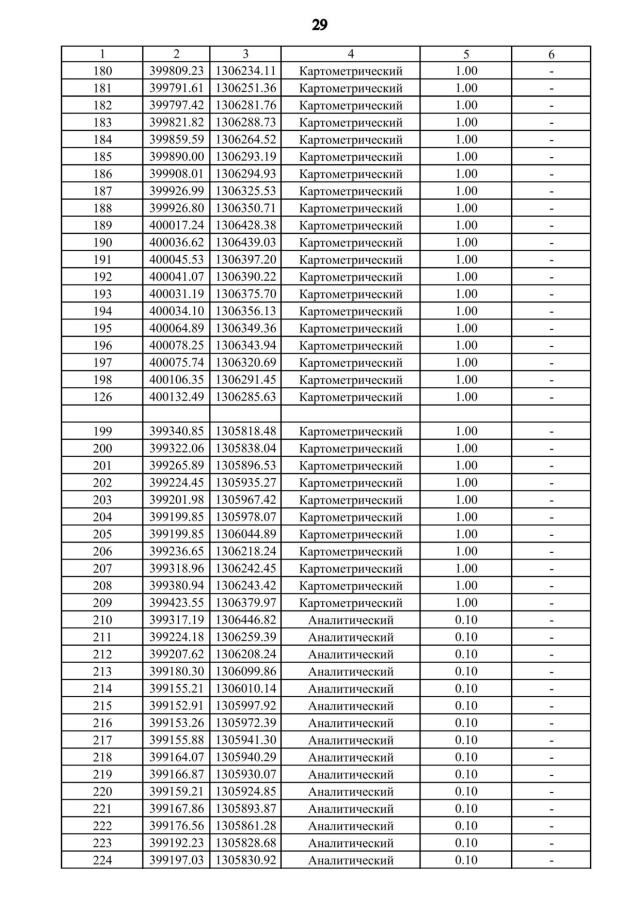 29

| 1 | 2 | 3 | 4 | 5 | 6 |
|---|---|---|---|---|---|
| 180 | 399809.23 | 1306234.11 | Картометрический | 1.00 | - |
| 181 | 399791.61 | 1306251.36 | Картометрический | 1.00 | - |
| 182 | 399797.42 | 1306281.76 | Картометрический | 1.00 | - |
| 183 | 399821.82 | 1306288.73 | Картометрический | 1.00 | - |
| 184 | 399859.59 | 1306264.52 | Картометрический | 1.00 | - |
| 185 | 399890.00 | 1306293.19 | Картометрический | 1.00 | - |
| 186 | 399908.01 | 1306294.93 | Картометрический | 1.00 | - |
| 187 | 399926.99 | 1306325.53 | Картометрический | 1.00 | - |
| 188 | 399926.80 | 1306350.71 | Картометрический | 1.00 | - |
| 189 | 400017.24 | 1306428.38 | Картометрический | 1.00 | - |
| 190 | 400036.62 | 1306439.03 | Картометрический | 1.00 | - |
| 191 | 400045.53 | 1306397.20 | Картометрический | 1.00 | - |
| 192 | 400041.07 | 1306390.22 | Картометрический | 1.00 | - |
| 193 | 400031.19 | 1306375.70 | Картометрический | 1.00 | - |
| 194 | 400034.10 | 1306356.13 | Картометрический | 1.00 | - |
| 195 | 400064.89 | 1306349.36 | Картометрический | 1.00 | - |
| 196 | 400078.25 | 1306343.94 | Картометрический | 1.00 | - |
| 197 | 400075.74 | 1306320.69 | Картометрический | 1.00 | - |
| 198 | 400106.35 | 1306291.45 | Картометрический | 1.00 | - |
| 126 | 400132.49 | 1306285.63 | Картометрический | 1.00 | - |
| | | | | | |
| 199 | 399340.85 | 1305818.48 | Картометрический | 1.00 | - |
| 200 | 399322.06 | 1305838.04 | Картометрический | 1.00 | - |
| 201 | 399265.89 | 1305896.53 | Картометрический | 1.00 | - |
| 202 | 399224.45 | 1305935.27 | Картометрический | 1.00 | - |
| 203 | 399201.98 | 1305967.42 | Картометрический | 1.00 | - |
| 204 | 399199.85 | 1305978.07 | Картометрический | 1.00 | - |
| 205 | 399199.85 | 1306044.89 | Картометрический | 1.00 | - |
| 206 | 399236.65 | 1306218.24 | Картометрический | 1.00 | - |
| 207 | 399318.96 | 1306242.45 | Картометрический | 1.00 | - |
| 208 | 399380.94 | 1306243.42 | Картометрический | 1.00 | - |
| 209 | 399423.55 | 1306379.97 | Картометрический | 1.00 | - |
| 210 | 399317.19 | 1306446.82 | Аналитический | 0.10 | - |
| 211 | 399224.18 | 1306259.39 | Аналитический | 0.10 | - |
| 212 | 399207.62 | 1306208.24 | Аналитический | 0.10 | - |
| 213 | 399180.30 | 1306099.86 | Аналитический | 0.10 | - |
| 214 | 399155.21 | 1306010.14 | Аналитический | 0.10 | - |
| 215 | 399152.91 | 1305997.92 | Аналитический | 0.10 | - |
| 216 | 399153.26 | 1305972.39 | Аналитический | 0.10 | - |
| 217 | 399155.88 | 1305941.30 | Аналитический | 0.10 | - |
| 218 | 399164.07 | 1305940.29 | Аналитический | 0.10 | - |
| 219 | 399166.87 | 1305930.07 | Аналитический | 0.10 | - |
| 220 | 399159.21 | 1305924.85 | Аналитический | 0.10 | - |
| 221 | 399167.86 | 1305893.87 | Аналитический | 0.10 | - |
| 222 | 399176.56 | 1305861.28 | Аналитический | 0.10 | - |
| 223 | 399192.23 | 1305828.68 | Аналитический | 0.10 | - |
| 224 | 399197.03 | 1305830.92 | Аналитический | 0.10 | - |